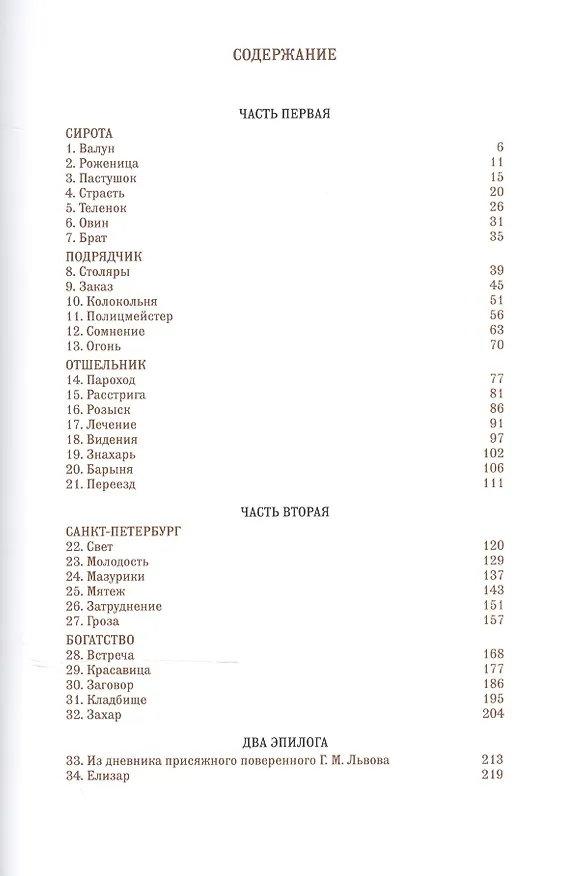 СОДЕРЖАНИЕ

ЧАСТЬ ПЕРВАЯ

СИРОТА
1. Валун 6
2. Роженица 11
3. Пастушок 15
4. Страсть 20
5. Теленок 26
6. Овин 31
7. Брат 35

ПОДРЯДЧИК
8. Столяры 39
9. Заказ 45
10. Колокольня 51
11. Полицмейстер 56
12. Сомнение 63
13. Огонь 70

ОТШЕЛЬНИК
14. Пароход 77
15. Расстрига 81
16. Розыск 86
17. Лечение 91
18. Видения 97
19. Знахарь 102
20. Барыня 106
21. Переезд 111

ЧАСТЬ ВТОРАЯ

САНКТ-ПЕТЕРБУРГ
22. Свет 120
23. Молодость 129
24. Мазурики 137
25. Мятеж 143
26. Затруднение 151
27. Гроза 157

БОГАТСТВО
28. Встреча 168
29. Красавица 177
30. Заговор 186
31. Кладбище 195
32. Захар 204

ДВА ЭПИЛОГА
33. Из дневника присяжного поверенного Г. М. Львова 213
34. Елизар 219